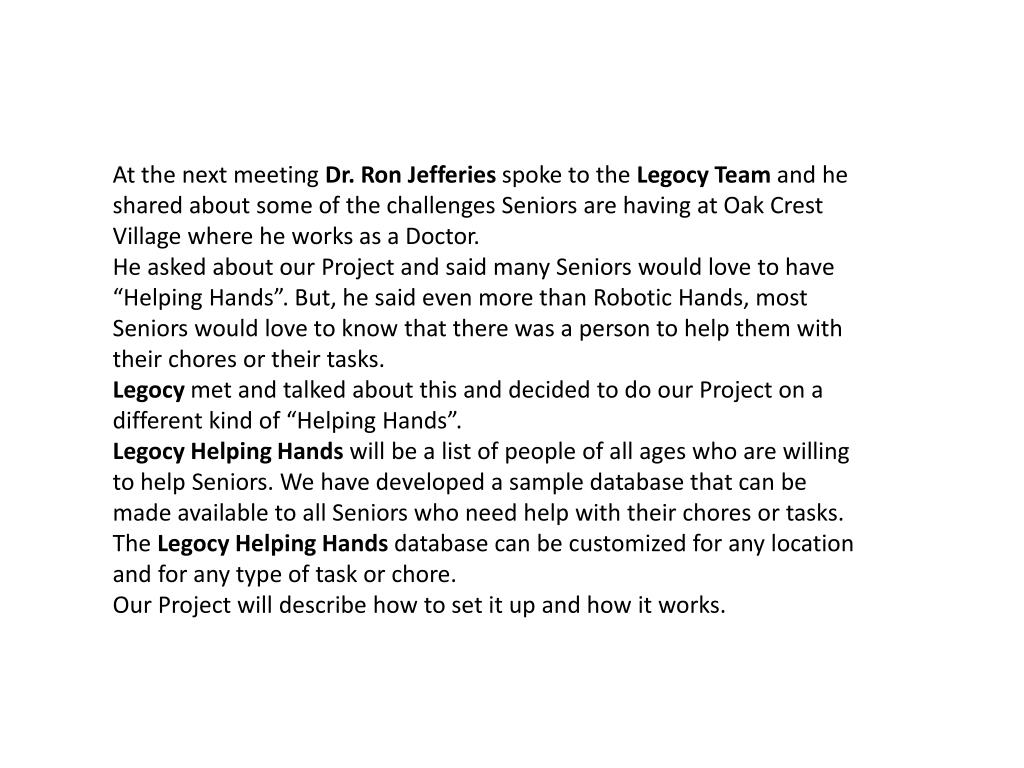 At the next meeting Dr. Ron Jefferies spoke to the Legocy Team and he shared about some of the challenges Seniors are having at Oak Crest Village where he works as a Doctor.

He asked about our Project and said many Seniors would love to have “Helping Hands”. But, he said even more than Robotic Hands, most Seniors would love to know that there was a person to help them with their chores or their tasks.

Legocy met and talked about this and decided to do our Project on a different kind of “Helping Hands”.

Legocy Helping Hands will be a list of people of all ages who are willing to help Seniors. We have developed a sample database that can be made available to all Seniors who need help with their chores or tasks. The Legocy Helping Hands database can be customized for any location and for any type of task or chore.

Our Project will describe how to set it up and how it works.